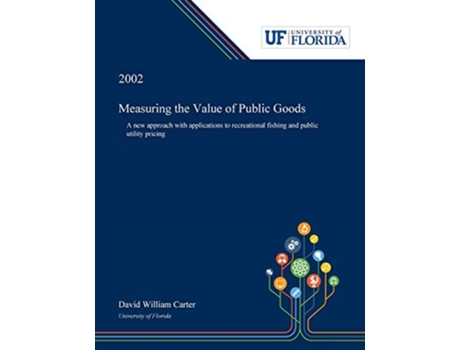 UF UNIVERSITY of FLORIDA

2002

Measuring the Value of Public Goods

A new approach with applications to recreational fishing and public utility pricing

David William Carter

University of Florida